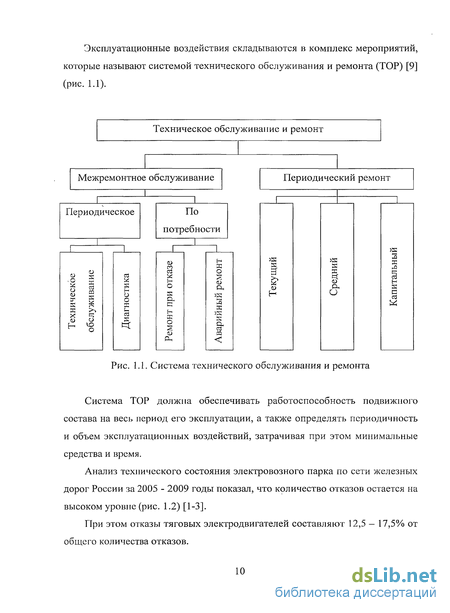 Эксплуатационные воздействия складываются в комплекс мероприятий, которые называют системой технического обслуживания и ремонта (ТОР) [9] (рис. 1.1).

Техническое обслуживание и ремонт

Межремонтное обслуживание

Периодический ремонт

Периодическое

По потребности

Техническое обслуживание

Диагностика

Ремонт при отказе

Аварийный ремонт

Текущий

Средний

Капитальный

Рис. 1.1. Система технического обслуживания и ремонта

Система ТОР должна обеспечивать работоспособность подвижного состава на весь период его эксплуатации, а также определять периодичность и объем эксплуатационных воздействий, затрачивая при этом минимальные средства и время.

Анализ технического состояния электровозного парка по сети железных дорог России за 2005 - 2009 годы показал, что количество отказов остается на высоком уровне (рис. 1.2) [1-3].

При этом отказы тяговых электродвигателей составляют 12,5 – 17,5% от общего количества отказов.

10

dsLib.net
библиотека диссертаций